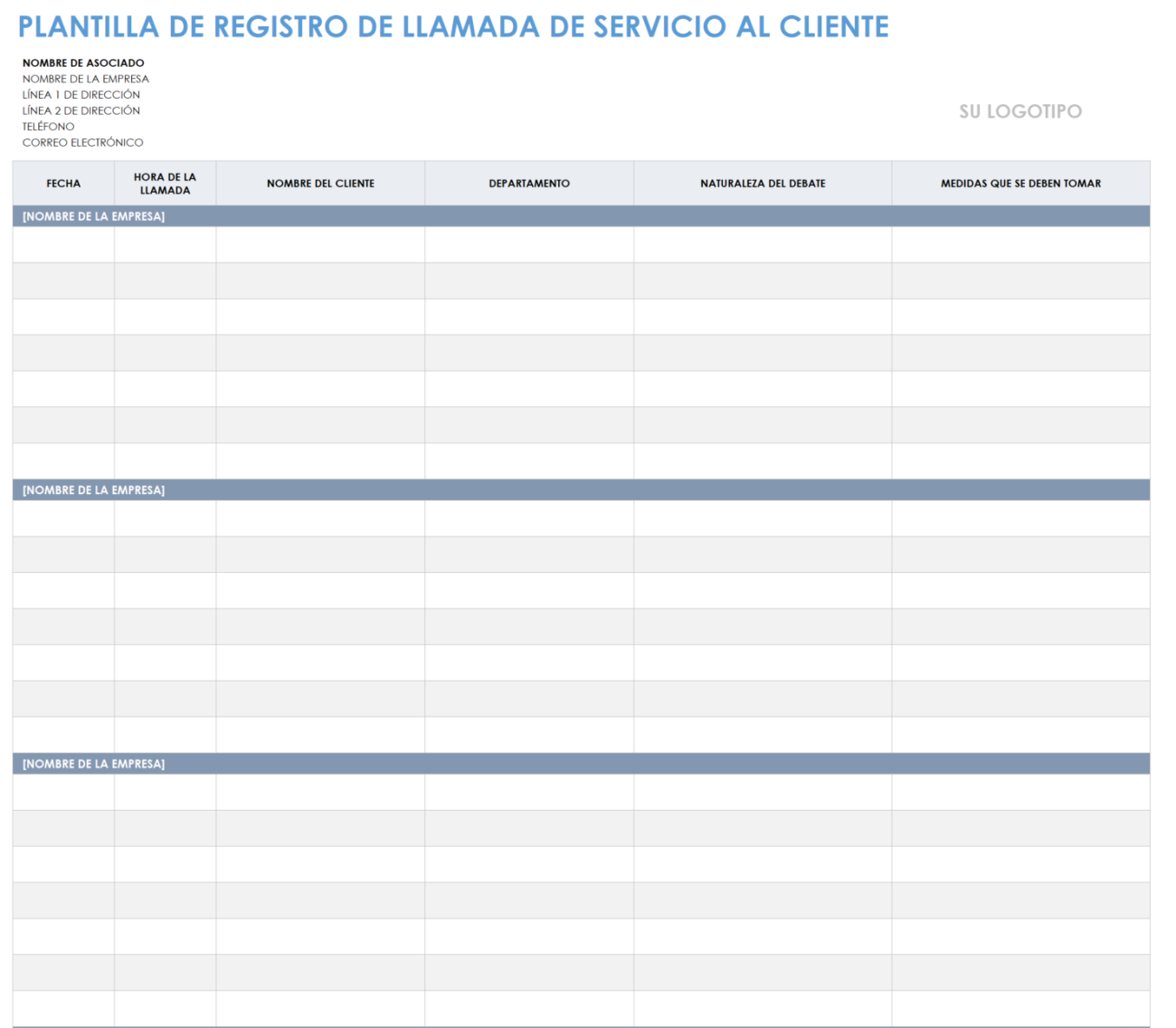 PLANTILLA DE REGISTRO DE LLAMADA DE SERVICIO AL CLIENTE

NOMBRE DE ASOCIADO
NOMBRE DE LA EMPRESA
LÍNEA 1 DE DIRECCIÓN
LÍNEA 2 DE DIRECCIÓN
TELÉFONO
CORREO ELECTRÓNICO

SU LOGOTIPO

| FECHA | HORA DE LA LLAMADA | NOMBRE DEL CLIENTE | DEPARTAMENTO | NATURALEZA DEL DEBATE | MEDIDAS QUE SE DEBEN TOMAR |
|---|---|---|---|---|---|
| [NOMBRE DE LA EMPRESA] | | | | | |
| | | | | | |
| | | | | | |
| | | | | | |
| | | | | | |
| | | | | | |
| | | | | | |
| | | | | | |
| [NOMBRE DE LA EMPRESA] | | | | | |
| | | | | | |
| | | | | | |
| | | | | | |
| | | | | | |
| | | | | | |
| | | | | | |
| | | | | | |
| [NOMBRE DE LA EMPRESA] | | | | | |
| | | | | | |
| | | | | | |
| | | | | | |
| | | | | | |
| | | | | | |
| | | | | | |
| | | | | | |